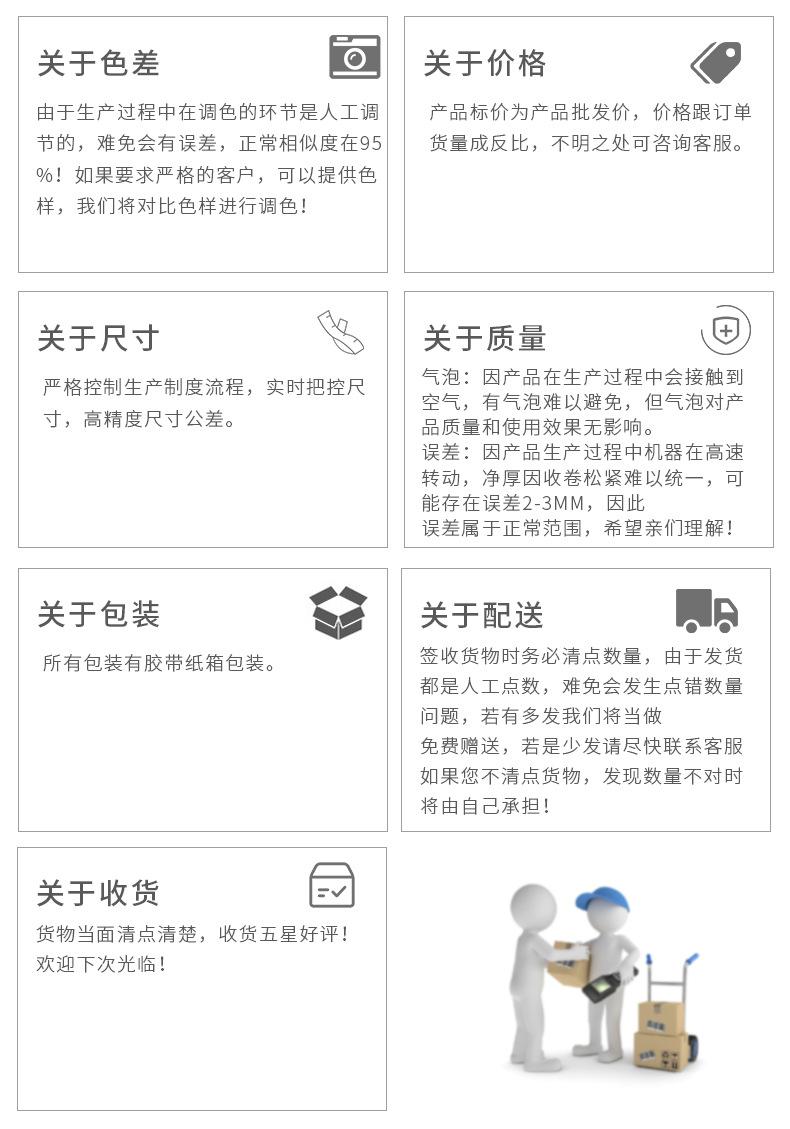 关于色差

由于生产过程中在调色的环节是人工调节的，难免会有误差，正常相似度在95%！如果要求严格的客户，可以提供色样，我们将对比色样进行调色！

关于价格

产品标价为产品批发价，价格跟订单货量成反比，不明之处可咨询客服。

关于尺寸

严格控制生产制度流程，实时把控尺寸，高精度尺寸公差。

关于质量

气泡：因产品在生产过程中会接触到空气，有气泡难以避免，但气泡对产品质量和使用效果无影响。
误差：因产品生产过程中机器在高速转动，净厚因收卷松紧难以统一，可能存在误差2-3MM，因此
误差属于正常范围，希望亲们理解！

关于包装

所有包装有胶带纸箱包装。

关于配送

签收货物时务必清点数量，由于发货都是人工点数，难免会发生点错数量问题，若有多发我们将当做
免费赠送，若是少发请尽快联系客服
如果您不清点货物，发现数量不对时将由自己承担！

关于收货

货物当面清点清楚，收货五星好评！
欢迎下次光临！